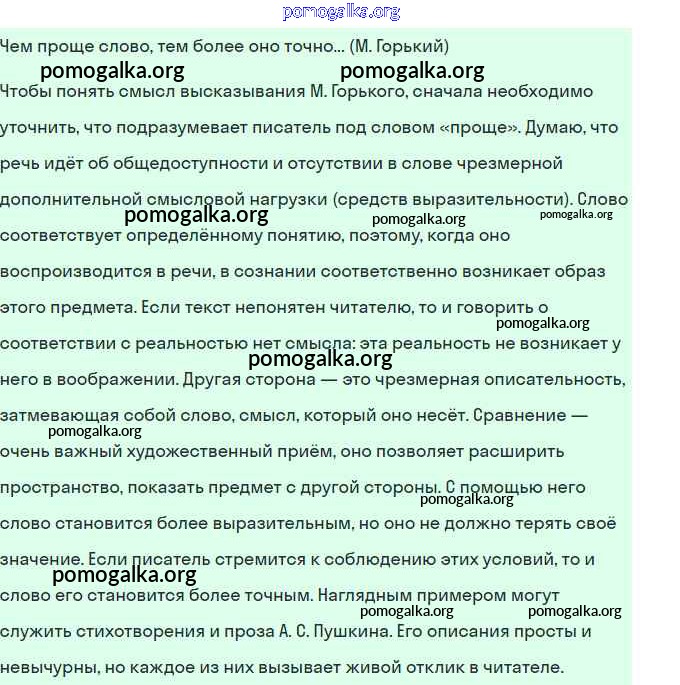 Чем проще слово, тем более оно точно... (М. Горький)

Чтобы понять смысл высказывания М. Горького, сначала необходимо уточнить, что подразумевает писатель под словом «проще». Думаю, что речь идёт об общедоступности и отсутствии в слове чрезмерной дополнительной смысловой нагрузки (средств выразительности). Слово соответствует определённому понятию, поэтому, когда оно воспроизводится в речи, в сознании соответственно возникает образ этого предмета. Если текст непонятен читателю, то и говорить о соответствии с реальностью нет смысла: эта реальность не возникает у него в воображении. Другая сторона — это чрезмерная описательность, затмевающая собой слово, смысл, который оно несёт. Сравнение — очень важный художественный приём, оно позволяет расширить пространство, показать предмет с другой стороны. С помощью него слово становится более выразительным, но оно не должно терять своё значение. Если писатель стремится к соблюдению этих условий, то и слово его становится более точным. Наглядным примером могут служить стихотворения и проза А. С. Пушкина. Его описания просты и невычурны, но каждое из них вызывает живой отклик в читателе.

pomogalka.org